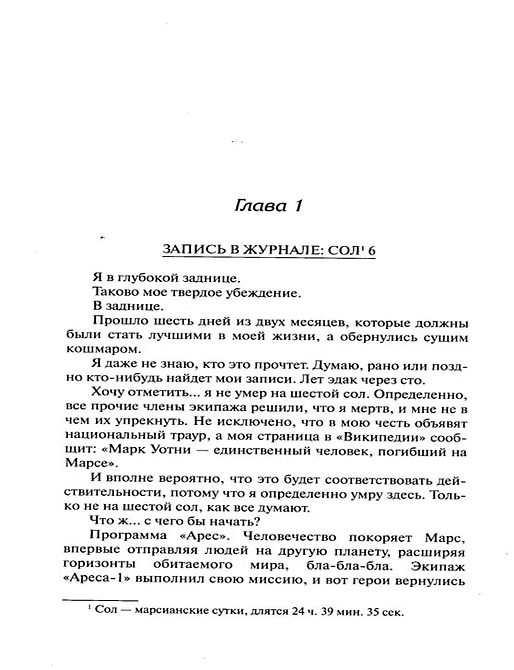 Глава 1

ЗАПИСЬ В ЖУРНАЛЕ: СОЛ$^1$ 6

Я в глубокой заднице.

Таково мое твердое убеждение.

В заднице.

Прошло шесть дней из двух месяцев, которые должны были стать лучшими в моей жизни, а обернулись сущим кошмаром.

Я даже не знаю, кто это прочтет. Думаю, рано или поздно кто-нибудь найдет мои записи. Лет эдак через сто.

Хочу отметить... я не умер на шестой сол. Определенно, все прочие члены экипажа решили, что я мертв, и мне не в чем их упрекнуть. Не исключено, что в мою честь объявят национальный траур, а моя страница в «Википедии» сообщит: «Марк Уотни — единственный человек, погибший на Марсе».

И вполне вероятно, что это будет соответствовать действительности, потому что я определенно умру здесь. Только не на шестой сол, как все думают.

Что ж... с чего бы начать?

Программа «Арес». Человечество покоряет Марс, впервые отправляя людей на другую планету, расширяя горизонты обитаемого мира, бла-бла-бла. Экипаж «Ареса-1» выполнил свою миссию, и вот герои вернулись

$^1$ Сол — марсианские сутки, длятся 24 ч. 39 мин. 35 сек.